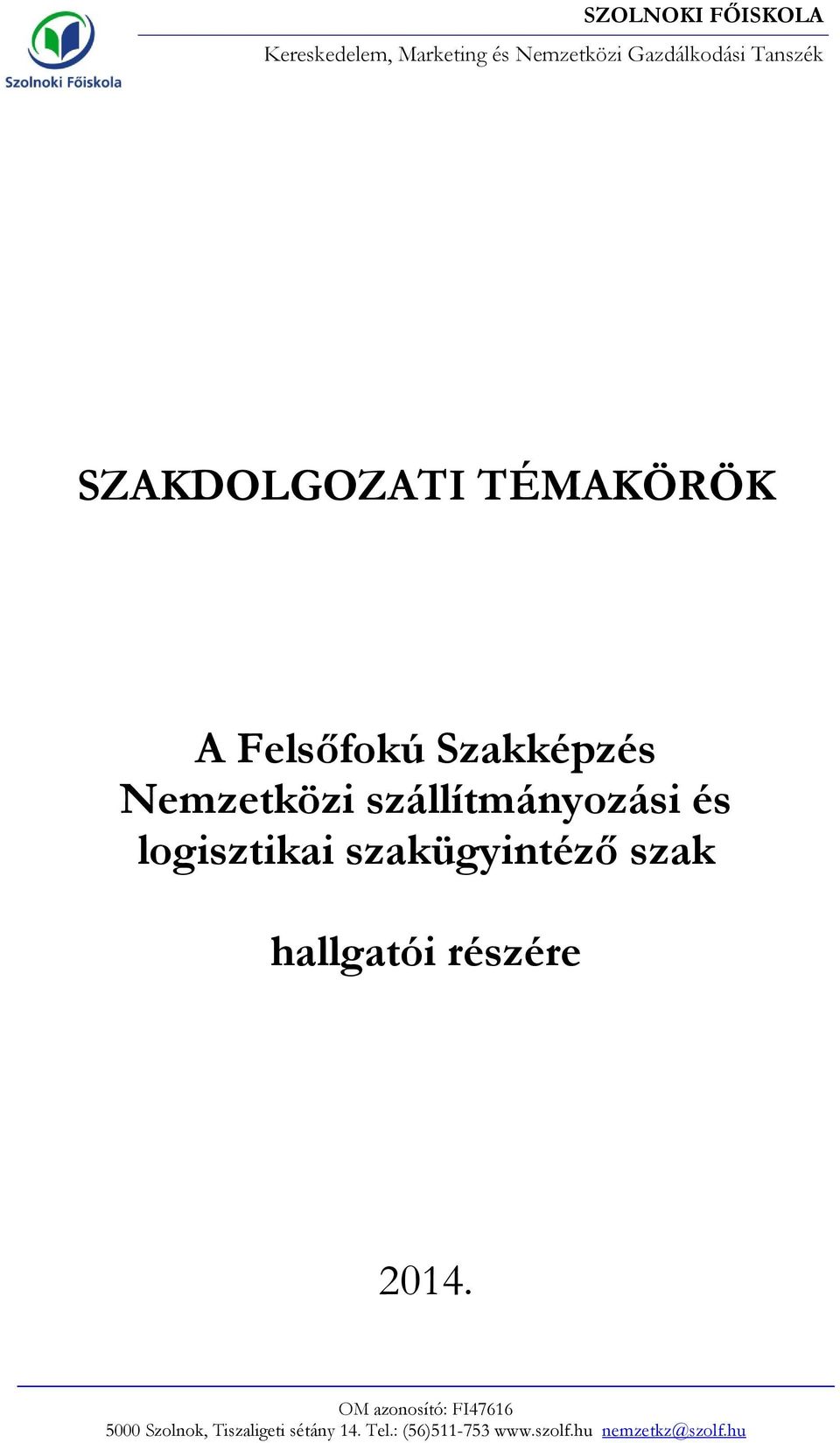 Szolnoki Főiskola

SZOLNOKI FŐISKOLA
Kereskedelem, Marketing és Nemzetközi Gazdálkodási Tanszék

SZAKDOLGOZATI TÉMAKÖRÖK

A Felsőfokú Szakképzés Nemzetközi szállítmányozási és logisztikai szakügyintéző szak

hallgatói részére

2014.

OM azonosító: FI47616
5000 Szolnok, Tiszaligeti sétány 14. Tel.: (56)511-753 www.szolf.hu nemzetkz@szolf.hu